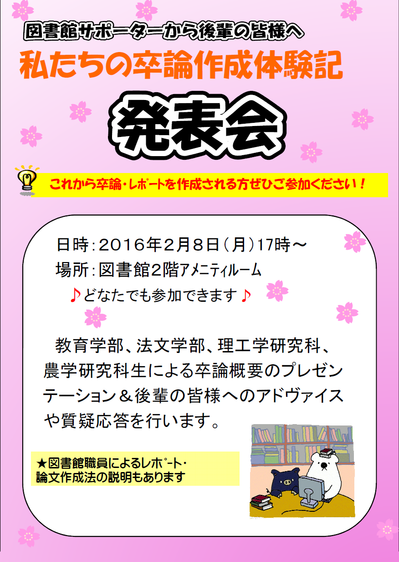 図書館サポーターから後輩の皆様へ
私たちの卒論作成体験記
発表会

これから卒論・レポートを作成される方ぜひご参加ください！

日時：2016年2月8日（月）17時～
場所：図書館2階アメニティルーム
♪どなたでも参加できます♪

教育学部、法文学部、理工学研究科、農学研究科生による卒論概要のプレゼンテーション＆後輩の皆様へのアドヴァイスや質疑応答を行います。

★図書館職員によるレポート・論文作成法の説明もあります